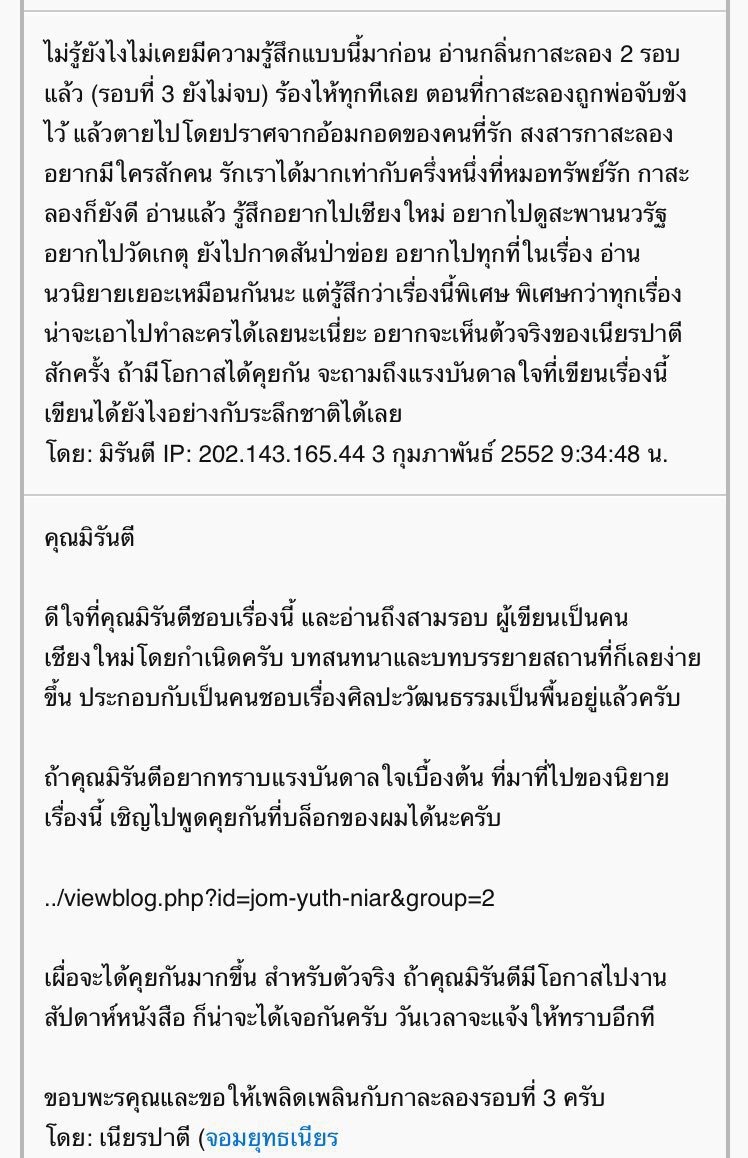 ไม่รู้ยังไงไม่เคยมีความรู้สึกแบบนี้มาก่อน อ่านกลิ่นกาสะลอง 2 รอบแล้ว (รอบที่ 3 ยังไม่จบ) ร้องไห้ทุกทีเลย ตอนที่กาสะลองถูกพ่อจับขังไว้ แล้วตายไปโดยปราศจากอ้อมกอดของคนที่รัก สงสารกาสะลอง อยากมีใครสักคน รักเราได้มากเท่ากับครึ่งหนึ่งที่หมอทรัพย์รัก กาสะลองก็ยังดี อ่านแล้ว รู้สึกอยากไปเชียงใหม่ อยากไปดูสะพานนวรัฐ อยากไปวัดเกตุ ยังไปกาดสันป่าข่อย อยากไปทุกที่ในเรื่อง อ่านนวนิยายเยอะเหมือนกันนะ แต่รู้สึกว่าเรื่องนี้พิเศษ พิเศษกว่าทุกเรื่อง น่าจะเอาไปทำละครได้เลยนะเนี่ยะ อยากจะเห็นตัวจริงของเนียรปาตีสักครั้ง ถ้ามีโอกาสได้คุยกัน จะถามถึงแรงบันดาลใจที่เขียนเรื่องนี้ เขียนได้ยังไงอย่างกับระลึกชาติได้เลย
โดย: มิรันตี IP: 202.143.165.44 3 กุมภาพันธ์ 2552 9:34:48 น.

คุณมิรันตี

ดีใจที่คุณมิรันตีชอบเรื่องนี้ และอ่านถึงสามรอบ ผู้เขียนเป็นคนเชียงใหม่โดยกำเนิดครับ บทสนทนาและบทบรรยายสถานที่ก็เลยง่ายขึ้น ประกอบกับเป็นคนชอบเรื่องศิลปะวัฒนธรรมเป็นพื้นอยู่แล้วครับ

ถ้าคุณมิรันตีอยากทราบแรงบันดาลใจเบื้องต้น ที่มาที่ไปของนิยายเรื่องนี้ เชิญไปพูดคุยกันที่บล็อกของผมได้นะครับ

../viewblog.php?id=jom-yuth-niar&group=2

เผื่อจะได้คุยกันมากขึ้น สำหรับตัวจริง ถ้าคุณมิรันตีมีโอกาสไปงานสัปดาห์หนังสือ ก็น่าจะได้เจอกันครับ วันเวลาจะแจ้งให้ทราบอีกที

ขอบพระคุณและขอให้เพลิดเพลินกับกาละลองรอบที่ 3 ครับ
โดย: เนียรปาตี (จอมยุทธเนียร